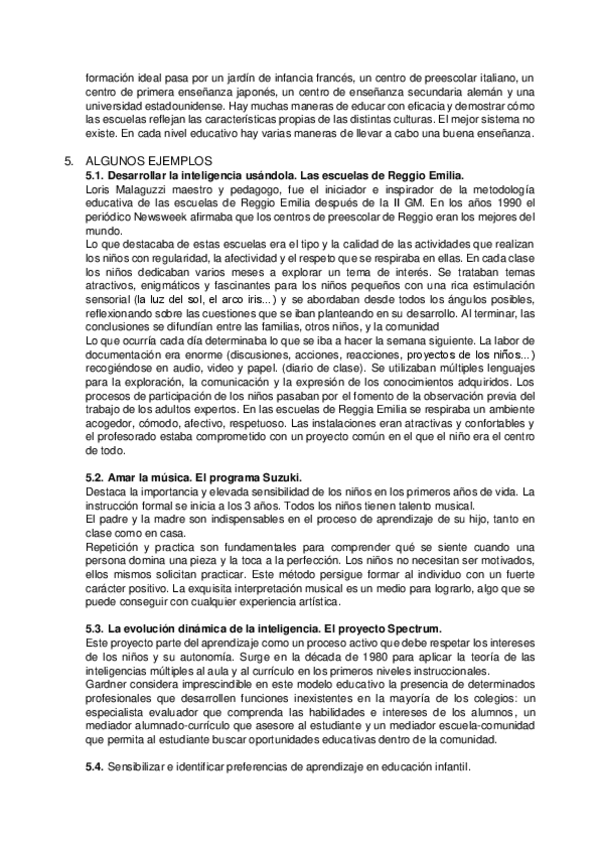 formación ideal pasa por un jardín de infancia francés, un centro de preescolar italiano, un centro de primera enseñanza japonés, un centro de enseñanza secundaria alemán y una universidad estadounidense. Hay muchas maneras de educar con eficacia y demostrar cómo las escuelas reflejan las características propias de las distintas culturas. El mejor sistema no existe. En cada nivel educativo hay varias maneras de llevar a cabo una buena enseñanza.

5. ALGUNOS EJEMPLOS

5.1. Desarrollar la inteligencia usándola. Las escuelas de Reggio Emilia.

Loris Malaguzzi maestro y pedagogo, fue el iniciador e inspirador de la metodología educativa de las escuelas de Reggio Emilia después de la II GM. En los años 1990 el periódico Newsweek afirmaba que los centros de preescolar de Reggio eran los mejores del mundo.

Lo que destacaba de estas escuelas era el tipo y la calidad de las actividades que realizan los niños con regularidad, la afectividad y el respeto que se respiraba en ellas. En cada clase los niños dedicaban varios meses a explorar un tema de interés. Se trataban temas atractivos, enigmáticos y fascinantes para los niños pequeños con una rica estimulación sensorial (la luz del sol, el arco iris...) y se abordaban desde todos los ángulos posibles, reflexionando sobre las cuestiones que se iban planteando en su desarrollo. Al terminar, las conclusiones se difundían entre las familias, otros niños, y la comunidad

Lo que ocurría cada día determinaba lo que se iba a hacer la semana siguiente. La labor de documentación era enorme (discusiones, acciones, reacciones, proyectos de los niños...) recogiéndose en audio, video y papel. (diario de clase). Se utilizaban múltiples lenguajes para la exploración, la comunicación y la expresión de los conocimientos adquiridos. Los procesos de participación de los niños pasaban por el fomento de la observación previa del trabajo de los adultos expertos. En las escuelas de Reggia Emilia se respiraba un ambiente acogedor, cómodo, afectivo, respetuoso. Las instalaciones eran atractivas y confortables y el profesorado estaba comprometido con un proyecto común en el que el niño era el centro de todo.

5.2. Amar la música. El programa Suzuki.

Destaca la importancia y elevada sensibilidad de los niños en los primeros años de vida. La instrucción formal se inicia a los 3 años. Todos los niños tienen talento musical.

El padre y la madre son indispensables en el proceso de aprendizaje de su hijo, tanto en clase como en casa.

Repetición y practica son fundamentales para comprender qué se siente cuando una persona domina una pieza y la toca a la perfección. Los niños no necesitan ser motivados, ellos mismos solicitan practicar. Este método persigue formar al individuo con un fuerte carácter positivo. La exquisita interpretación musical es un medio para lograrlo, algo que se puede conseguir con cualquier experiencia artística.

5.3. La evolución dinámica de la inteligencia. El proyecto Spectrum.

Este proyecto parte del aprendizaje como un proceso activo que debe respetar los intereses de los niños y su autonomía. Surge en la década de 1980 para aplicar la teoría de las inteligencias múltiples al aula y al currículo en los primeros niveles instruccionales.

Gardner considera imprescindible en este modelo educativo la presencia de determinados profesionales que desarrollen funciones inexistentes en la mayoría de los colegios: un especialista evaluador que comprenda las habilidades e intereses de los alumnos, un mediador alumnado-currículo que asesore al estudiante y un mediador escuela-comunidad que permita al estudiante buscar oportunidades educativas dentro de la comunidad.

5.4. Sensibilizar e identificar preferencias de aprendizaje en educación infantil.